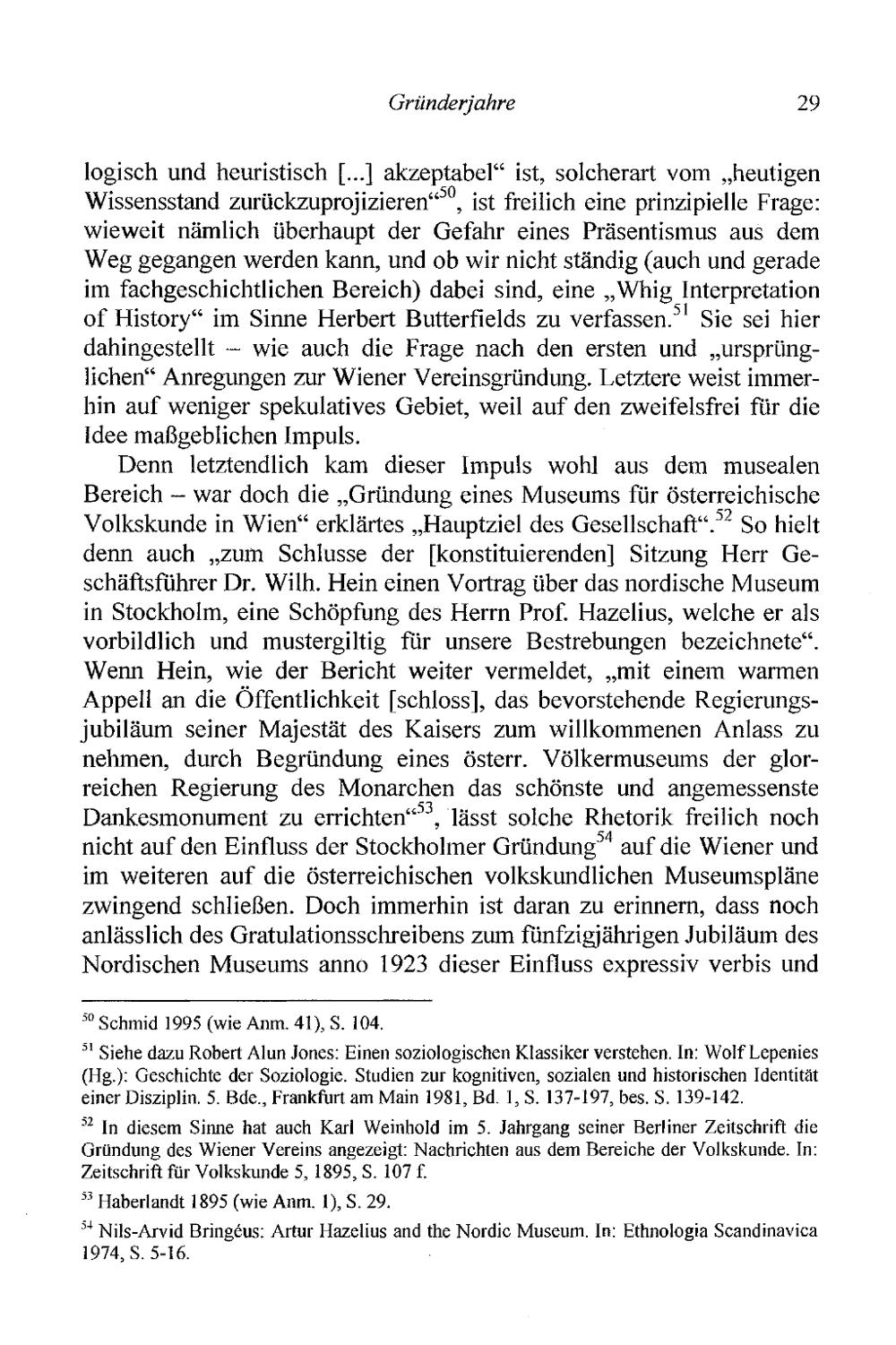 Gründerjahre 29

logisch und heuristisch [...] akzeptabel“ ist, solcherart vom „heutigen Wissensstand zurückzuprojizieren“$^{50}$, ist freilich eine prinzipielle Frage: wieweit nämlich überhaupt der Gefahr eines Präsentismus aus dem Weg gegangen werden kann, und ob wir nicht ständig (auch und gerade im fachgeschichtlichen Bereich) dabei sind, eine „Whig Interpretation of History“ im Sinne Herbert Butterfields zu verfassen.$^{51}$ Sie sei hier dahingestellt – wie auch die Frage nach den ersten und „ursprünglichen“ Anregungen zur Wiener Vereinsgründung. Letztere weist immerhin auf weniger spekulatives Gebiet, weil auf den zweifelsfrei für die Idee maßgeblichen Impuls.

Denn letztendlich kam dieser Impuls wohl aus dem musealen Bereich – war doch die „Gründung eines Museums für österreichische Volkskunde in Wien“ erklärtes „Hauptziel des Gesellschaft“.$^{52}$ So hielt denn auch „zum Schlusse der [konstituierenden] Sitzung Herr Geschäftsführer Dr. Wilh. Hein einen Vortrag über das nordische Museum in Stockholm, eine Schöpfung des Herrn Prof. Hazelius, welche er als vorbildlich und mustergiltig für unsere Bestrebungen bezeichnete“. Wenn Hein, wie der Bericht weiter vermeldet, „mit einem warmen Appell an die Öffentlichkeit [schloss], das bevorstehende Regierungsjubiläum seiner Majestät des Kaisers zum willkommenen Anlass zu nehmen, durch Begründung eines österr. Völkermuseums der glorreichen Regierung des Monarchen das schönste und angemessenste Dankesmonument zu errichten“$^{53}$, lässt solche Rhetorik freilich noch nicht auf den Einfluss der Stockholmer Gründung$^{54}$ auf die Wiener und im weiteren auf die österreichischen volkskundlichen Museumspläne zwingend schließen. Doch immerhin ist daran zu erinnern, dass noch anlässlich des Gratulationsschreibens zum fünfzigjährigen Jubiläum des Nordischen Museums anno 1923 dieser Einfluss expressiv verbis und

$^{50}$ Schmid 1995 (wie Anm. 41), S. 104.

$^{51}$ Siehe dazu Robert Alun Jones: Einen soziologischen Klassiker verstehen. In: Wolf Lepenies (Hg.): Geschichte der Soziologie. Studien zur kognitiven, sozialen und historischen Identität einer Disziplin. 5. Bde., Frankfurt am Main 1981, Bd. 1, S. 137-197, bes. S. 139-142.

$^{52}$ In diesem Sinne hat auch Karl Weinhold im 5. Jahrgang seiner Berliner Zeitschrift die Gründung des Wiener Vereins angezeigt: Nachrichten aus dem Bereiche der Volkskunde. In: Zeitschrift für Volkskunde 5, 1895, S. 107 f.

$^{53}$ Haberlandt 1895 (wie Anm. 1), S. 29.

$^{54}$ Nils-Arvid Bringéus: Artur Hazelius and the Nordic Museum. In: Ethnologia Scandinavica 1974, S. 5-16.